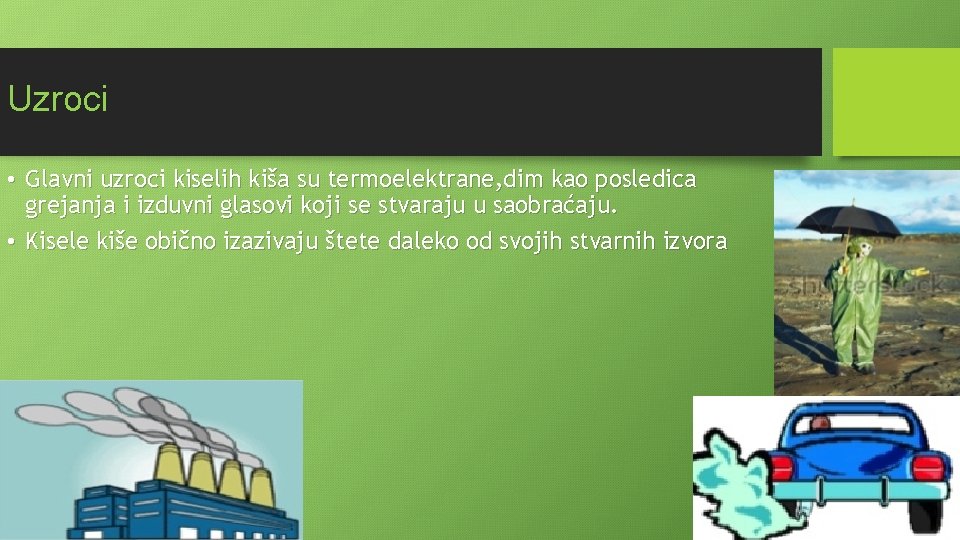 Uzroci

• Glavni uzroci kiselih kiša su termoelektrane,dim kao posledica grejanja i izduvni glasovi koji se stvaraju u saobraćaju.
• Kisele kiše obično izazivaju štete daleko od svojih stvarnih izvora

shutterstock